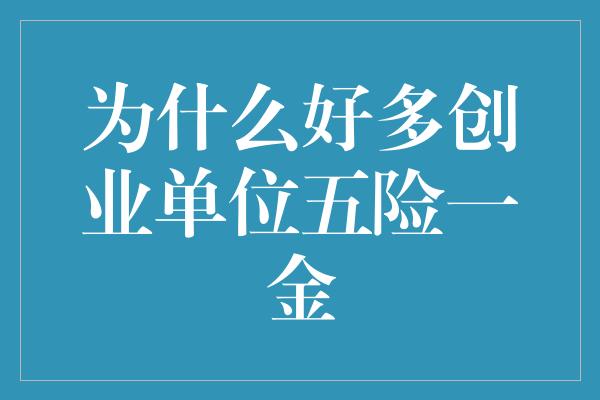 为什么好多创业单位五险一金